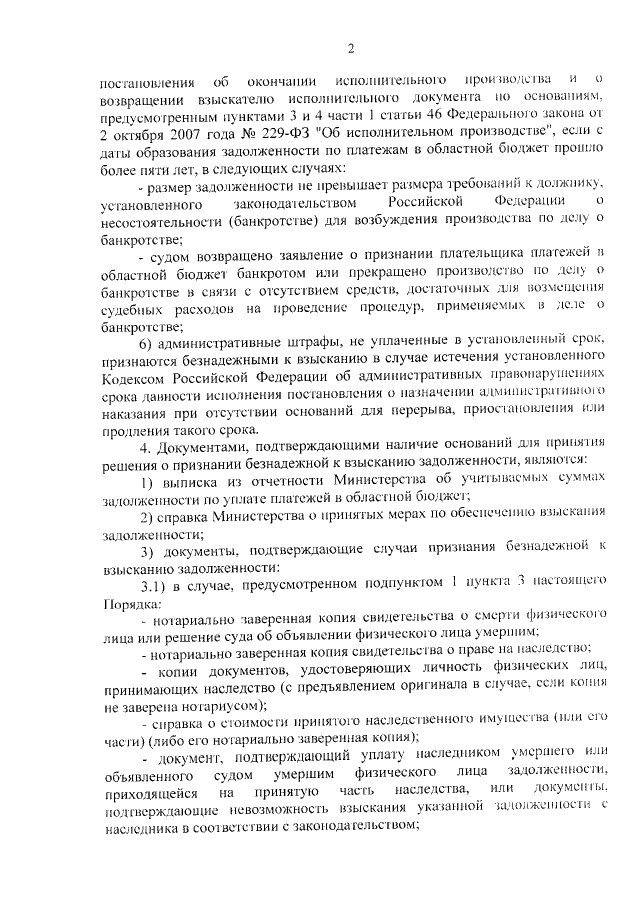 2

постановления об окончании исполнительного производства и о возвращении взыскателю исполнительного документа по основаниям, предусмотренным пунктами 3 и 4 части 1 статьи 46 Федерального закона от 2 октября 2007 года № 229-ФЗ "Об исполнительном производстве", если с даты образования задолженности по платежам в областной бюджет прошло более пяти лет, в следующих случаях:

- размер задолженности не превышает размера требований к должнику, установленного законодательством Российской Федерации о несостоятельности (банкротстве) для возбуждения производства по делу о банкротстве;

- судом возвращено заявление о признании плательщика платежей в областной бюджет банкротом или прекращено производство по делу о банкротстве в связи с отсутствием средств, достаточных для возмещения судебных расходов на проведение процедур, применяемых в деле о банкротстве;

6) административные штрафы, не уплаченные в установленный срок, признаются безнадежными к взысканию в случае истечения установленного Кодексом Российской Федерации об административных правонарушениях срока давности исполнения постановления о назначении административного наказания при отсутствии оснований для перерыва, приостановления или продления такого срока.

4. Документами, подтверждающими наличие оснований для принятия решения о признании безнадежной к взысканию задолженности, являются:

1) выписка из отчетности Министерства об учитываемых суммах задолженности по уплате платежей в областной бюджет;

2) справка Министерства о принятых мерах по обеспечению взыскания задолженности;

3) документы, подтверждающие случаи признания безнадежной к взысканию задолженности:

3.1) в случае, предусмотренном подпунктом 1 пункта 3 настоящего Порядка:

- нотариально заверенная копия свидетельства о смерти физического лица или решение суда об объявлении физического лица умершим;

- нотариально заверенная копия свидетельства о праве на наследство;

- копии документов, удостоверяющих личность физических лиц, принимающих наследство (с предъявлением оригинала в случае, если копия не заверена нотариусом);

- справка о стоимости принятого наследственного имущества (или его части) (либо его нотариально заверенная копия);

- документ, подтверждающий уплату наследником умершего или объявленного судом умершим физического лица задолженности, приходящейся на принятую часть наследства, или документы, подтверждающие невозможность взыскания указанной задолженности с наследника в соответствии с законодательством;